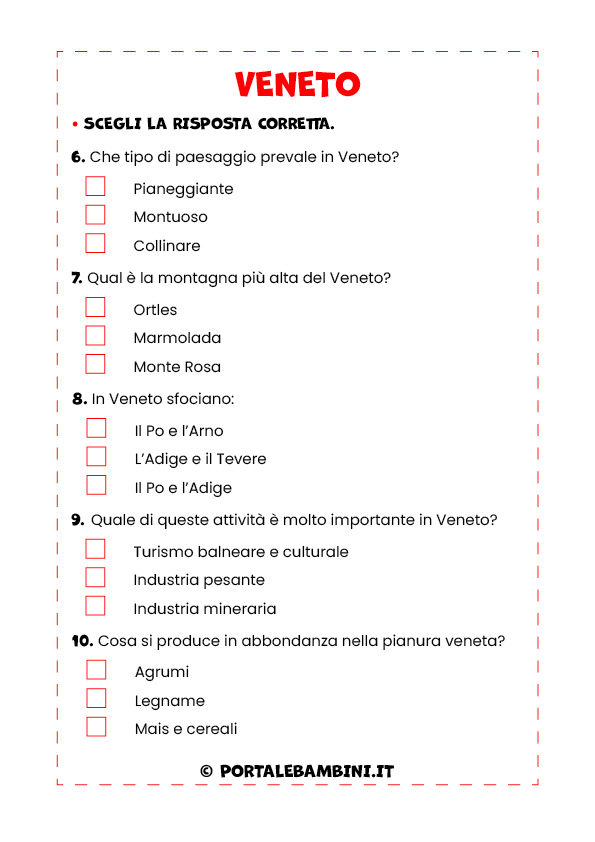 VENETO

• SCEGLI LA RISPOSTA CORRETTA.

6. Che tipo di paesaggio prevale in Veneto?

Pianeggiante

Montuoso

Collinare

7. Qual è la montagna più alta del Veneto?

Ortles

Marmolada

Monte Rosa

8. In Veneto sfociano:

Il Po e l'Arno

L'Adige e il Tevere

Il Po e l'Adige

9. Quale di queste attività è molto importante in Veneto?

Turismo balneare e culturale

Industria pesante

Industria mineraria

10. Cosa si produce in abbondanza nella pianura veneta?

Agrumi

Legname

Mais e cereali

© PORTALEBAMBINI.IT